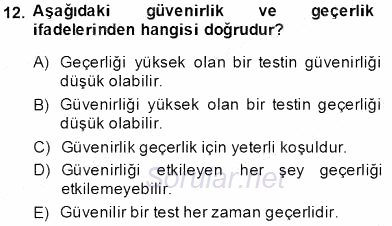 12. Aşağıdaki güvenirlik ve geçerlik ifadelerinden hangisi doğrudur?

A) Geçerliği yüksek olan bir testin güvenirliği düşük olabilir.

B) Güvenirliği yüksek olan bir testin geçerliği düşük olabilir.

C) Güvenirlik geçerlik için yeterli koşuldur.

D) Güvenirliği etkileyen her şey geçerliği etkilemeyebilir.

E) Güvenilir bir test her zaman geçerlidir.

sorular.net